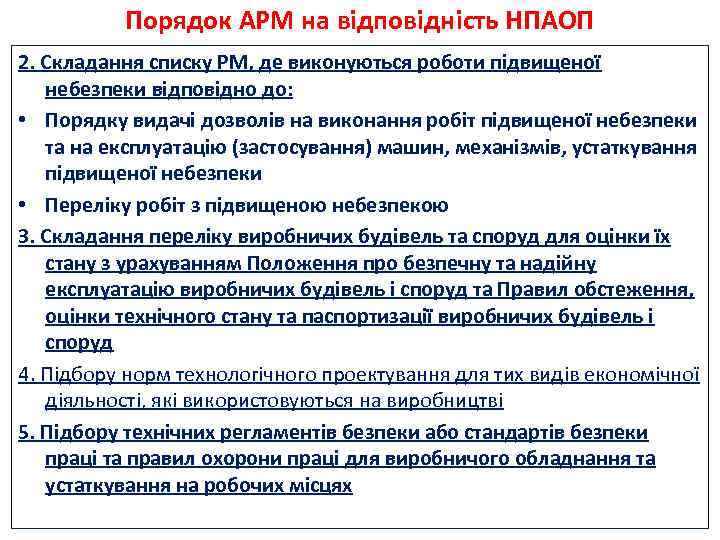 Порядок АРМ на відповідність НПАОП

2. Складання списку РМ, де виконуються роботи підвищеної небезпеки відповідно до:

• Порядку видачі дозволів на виконання робіт підвищеної небезпеки та на експлуатацію (застосування) машин, механізмів, устаткування підвищеної небезпеки

• Переліку робіт з підвищеною небезпекою

3. Складання переліку виробничих будівель та споруд для оцінки їх стану з урахуванням Положення про безпечну та надійну експлуатацію виробничих будівель і споруд та Правил обстеження, оцінки технічного стану та паспортизації виробничих будівель і споруд

4. Підбору норм технологічного проектування для тих видів економічної діяльності, які використовуються на виробництві

5. Підбору технічних регламентів безпеки або стандартів безпеки праці та правил охорони праці для виробничого обладнання та устаткування на робочих місцях